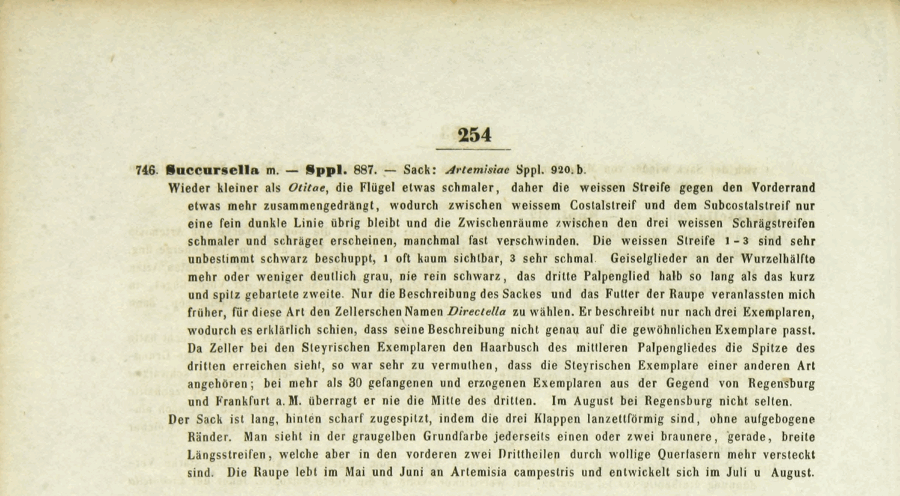 254

746. Succursella m. — Sppl. 887. — Sack: Artemisiae Sppl. 920. b.

Wieder kleiner als Otitae, die Flügel etwas schmaler, daher die weissen Streife gegen den Vorderrand etwas mehr zusammengedrängt, wodurch zwischen weissem Costalstreif und dem Subcostalstreif nur eine fein dunkle Linie übrig bleibt und die Zwischenräume zwischen den drei weissen Schrägstreifen schmaler und schräger erscheinen, manchmal fast verschwinden. Die weissen Streife 1-3 sind sehr unbestimmt schwarz beschuppt, 1 oft kaum sichtbar, 3 sehr schmal. Geiselglieder an der Wurzelhälfte mehr oder weniger deutlich grau, nie rein schwarz, das dritte Palpenglied halb so lang als das kurz und spitz gebartete zweite. Nur die Beschreibung des Sackes und das Futter der Raupe veranlassten mich früher, für diese Art den Zellerschen Namen Directella zu wählen. Er beschreibt nur nach drei Exemplaren, wodurch es erklärlich schien, dass seine Beschreibung nicht genau auf die gewöhnlichen Exemplare passt. Da Zeller bei den Steyrischen Exemplaren den Haarbusch des mittleren Palpengliedes die Spitze des dritten erreichen sieht, so war sehr zu vermuthen, dass die Steyrischen Exemplare einer anderen Art angehören; bei mehr als 30 gefangenen und erzogenen Exemplaren aus der Gegend von Regensburg und Frankfurt a. M. überragt er nie die Mitte des dritten. Im August bei Regensburg nicht selten.

Der Sack ist lang, hinten scharf zugespitzt, indem die drei Klappen lanzettförmig sind, ohne aufgebogene Ränder. Man sieht in der graugelben Grundfarbe jederseits einen oder zwei braunere, gerade, breite Längsstreifen, welche aber in den vorderen zwei Drittheilen durch wollige Querfasern mehr versteckt sind. Die Raupe lebt im Mai und Juni an Artemisia campestris und entwickelt sich im Juli u August.